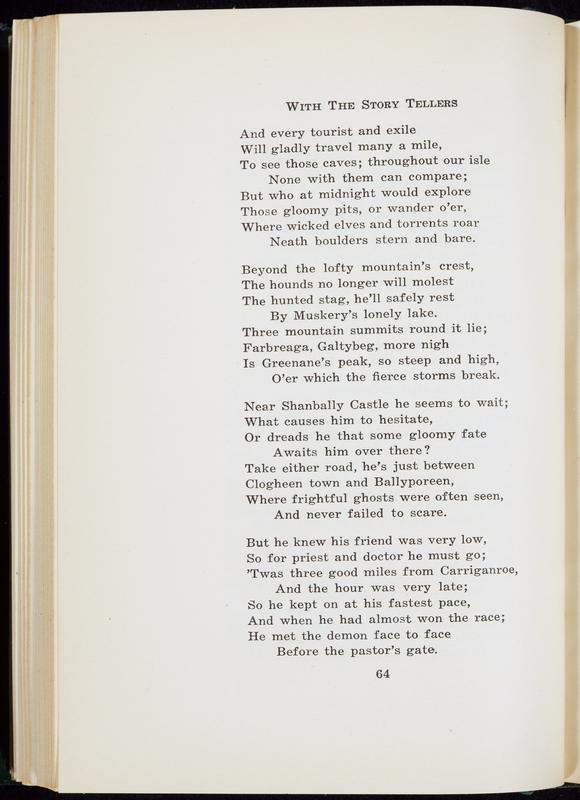 WITH THE STORY TELLERS

And every tourist and exile
Will gladly travel many a mile,
To see those caves; throughout our isle
None with them can compare;
But who at midnight would explore
Those gloomy pits, or wander o'er,
Where wicked elves and torrents roar
Neath boulders stern and bare.

Beyond the lofty mountain's crest,
The hounds no longer will molest
The hunted stag, he'll safely rest
By Muskery's lonely lake.
Three mountain summits round it lie;
Farbreaga, Galtybeg, more nigh
Is Greenane's peak, so steep and high,
O'er which the fierce storms break.

Near Shanbally Castle he seems to wait;
What causes him to hesitate,
Or dreads he that some gloomy fate
Awaits him over there?
Take either road, he's just between
Clogheen town and Ballyporeen,
Where frightful ghosts were often seen,
And never failed to scare.

But he knew his friend was very low,
So for priest and doctor he must go;
'Twas three good miles from Carriganroe,
And the hour was very late;
So he kept on at his fastest pace,
And when he had almost won the race;
He met the demon face to face
Before the pastor's gate.

64